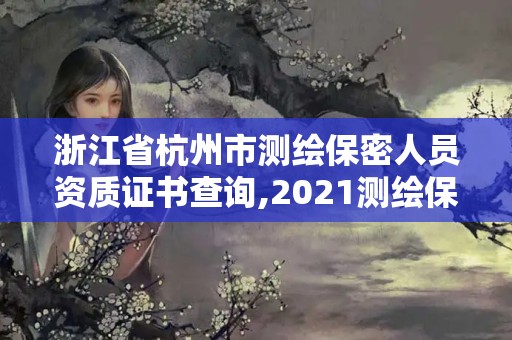 浙江省杭州市测绘保密人员资质证书查询,2021测绘保